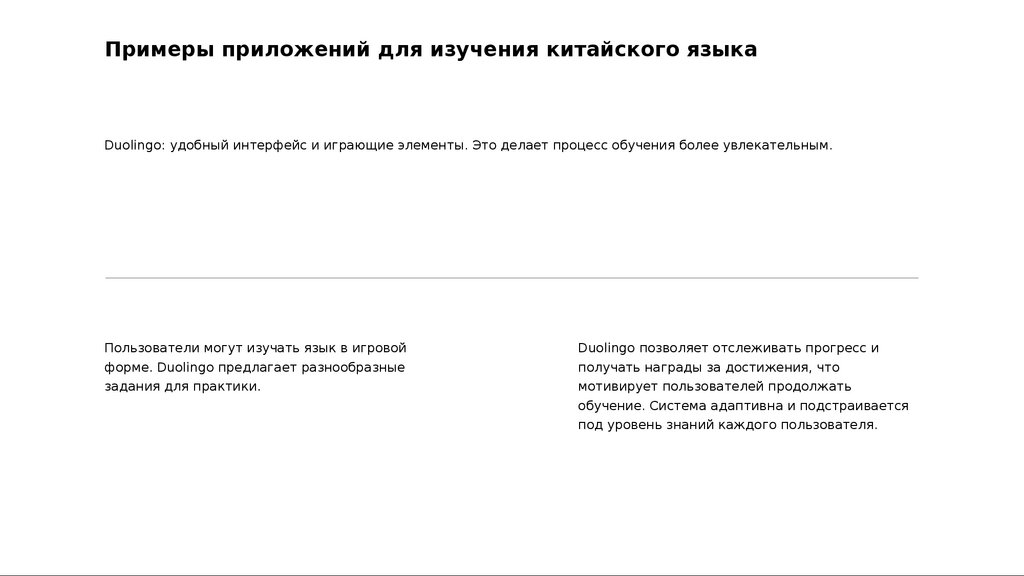 Примеры приложений для изучения китайского языка

Duolingo: удобный интерфейс и играющие элементы. Это делает процесс обучения более увлекательным.

Пользователи могут изучать язык в игровой форме. Duolingo предлагает разнообразные задания для практики.

Duolingo позволяет отслеживать прогресс и получать награды за достижения, что мотивирует пользователей продолжать обучение. Система адаптивна и подстраивается под уровень знаний каждого пользователя.